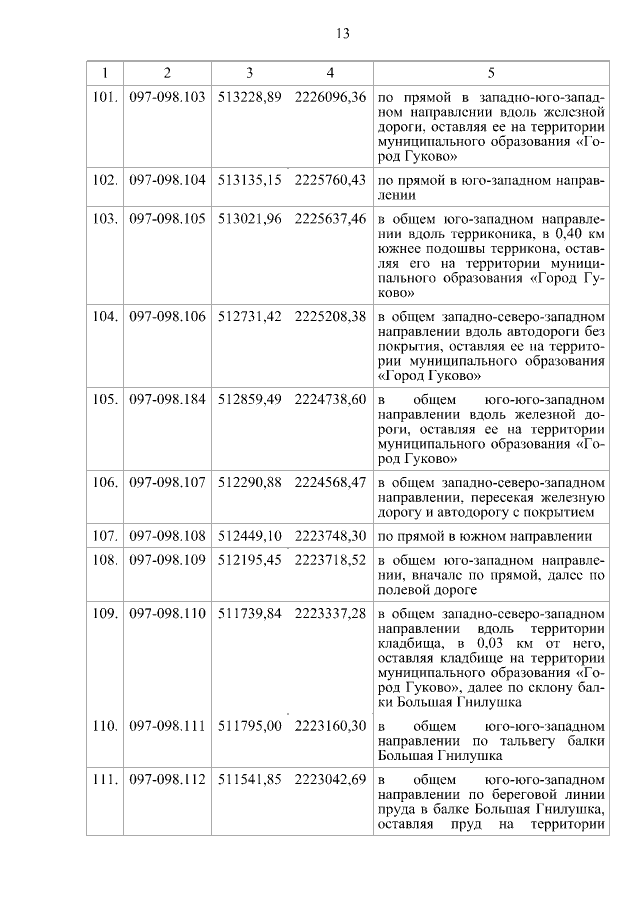 13

| 1 | 2 | 3 | 4 | 5 |
|---|---|---|---|---|
| 101. | 097-098.103 | 513228,89 | 2226096,36 | по прямой в западно-юго-западном направлении вдоль железной дороги, оставляя ее на территории муниципального образования «Город Гуково» |
| 102. | 097-098.104 | 513135,15 | 2225760,43 | по прямой в юго-западном направлении |
| 103. | 097-098.105 | 513021,96 | 2225637,46 | в общем юго-западном направлении вдоль терриконика, в 0,40 км южнее подошвы террикона, оставляя его на территории муниципального образования «Город Гуково» |
| 104. | 097-098.106 | 512731,42 | 2225208,38 | в общем западно-северо-западном направлении вдоль автодороги без покрытия, оставляя ее на территории муниципального образования «Город Гуково» |
| 105. | 097-098.184 | 512859,49 | 2224738,60 | в общем юго-юго-западном направлении вдоль железной дороги, оставляя ее на территории муниципального образования «Город Гуково» |
| 106. | 097-098.107 | 512290,88 | 2224568,47 | в общем западно-северо-западном направлении, пересекая железную дорогу и автодорогу с покрытием |
| 107. | 097-098.108 | 512449,10 | 2223748,30 | по прямой в южном направлении |
| 108. | 097-098.109 | 512195,45 | 2223718,52 | в общем юго-западном направлении, вначале по прямой, далее по полевой дороге |
| 109. | 097-098.110 | 511739,84 | 2223337,28 | в общем западно-северо-западном направлении вдоль территории кладбища, в 0,03 км от него, оставляя кладбище на территории муниципального образования «Город Гуково», далее по склону балки Большая Гнилушка |
| 110. | 097-098.111 | 511795,00 | 2223160,30 | в общем юго-юго-западном направлении по тальвегу балки Большая Гнилушка |
| 111. | 097-098.112 | 511541,85 | 2223042,69 | в общем юго-юго-западном направлении по береговой линии пруда в балке Большая Гнилушка, оставляя пруд на территории |